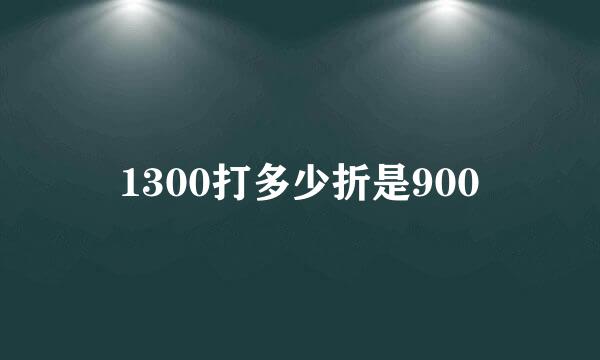 1300打多少折是900